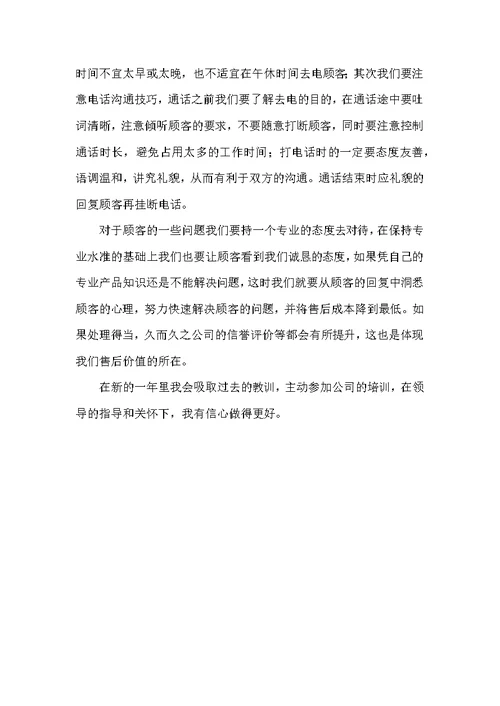 时间不宜太早或太晚，也不适宜在午休时间去电顾客；其次我们要注意电话沟通技巧，通话之前我们要了解去电的目的，在通话途中要吐词清晰，注意倾听顾客的要求，不要随意打断顾客，同时要注意控制通话时长，避免占用太多的工作时间；打电话时的一定要态度友善，语调温和，讲究礼貌，从而有利于双方的沟通。通话结束时应礼貌的回复顾客再挂断电话。

对于顾客的一些问题我们要持一个专业的态度去对待，在保持专业水准的基础上我们也要让顾客看到我们诚恳的态度，如果凭自己的专业产品知识还是不能解决问题，这时我们就要从顾客的回复中洞悉顾客的心理，努力快速解决顾客的问题，并将售后成本降到最低。如果处理得当，久而久之公司的信誉评价等都会有所提升，这也是体现我们售后价值的所在。

在新的一年里我会吸取过去的教训，主动参加公司的培训，在领导的指导和关怀下，我有信心做得更好。